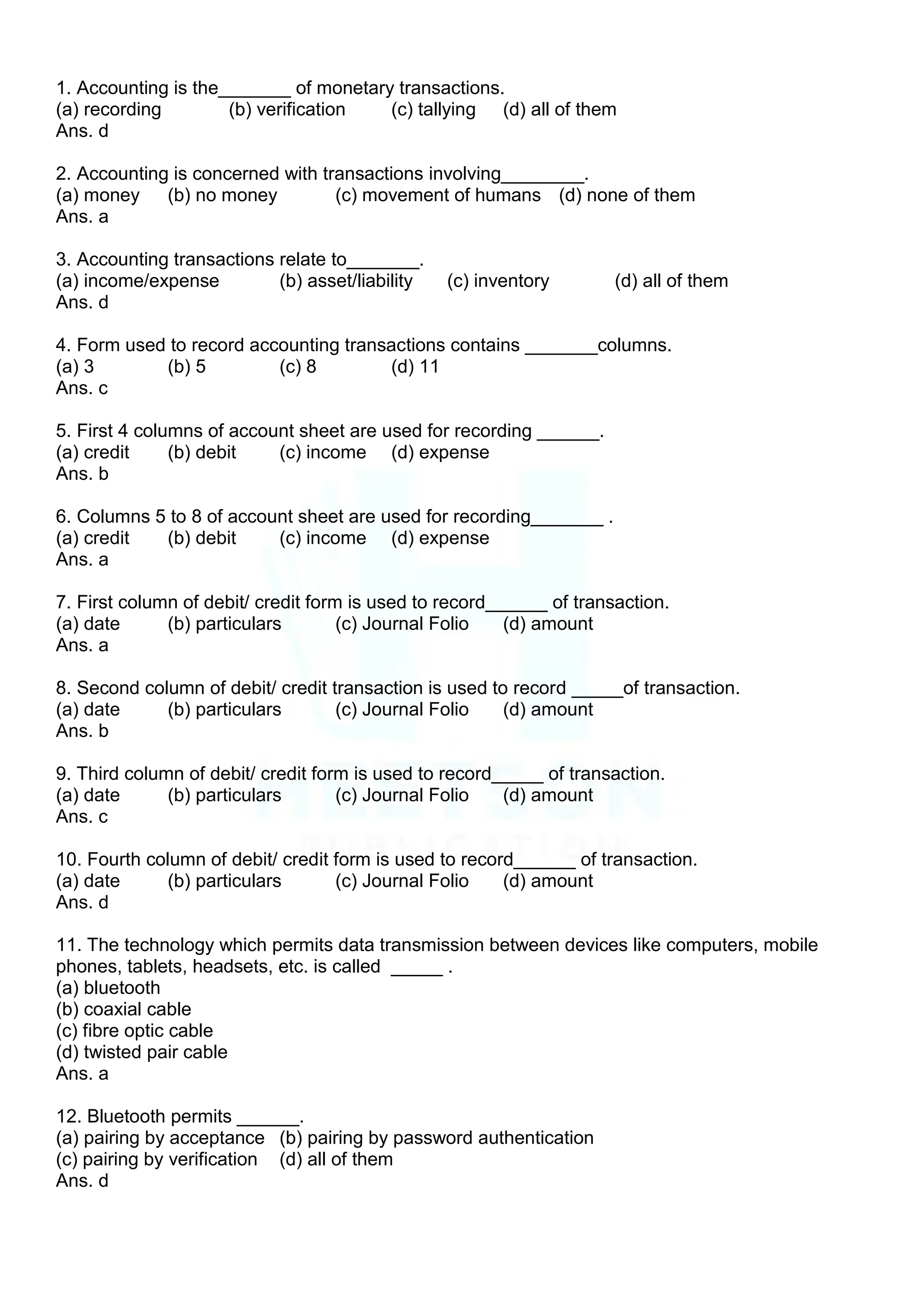 1. Accounting is the_______ of monetary transactions.
(a) recording (b) verification (c) tallying (d) all of them
Ans. d

2. Accounting is concerned with transactions involving________.
(a) money (b) no money (c) movement of humans (d) none of them
Ans. a

3. Accounting transactions relate to_______.
(a) income/expense (b) asset/liability (c) inventory (d) all of them
Ans. d

4. Form used to record accounting transactions contains _______columns.
(a) 3 (b) 5 (c) 8 (d) 11
Ans. c

5. First 4 columns of account sheet are used for recording ______.
(a) credit (b) debit (c) income (d) expense
Ans. b

6. Columns 5 to 8 of account sheet are used for recording_______ .
(a) credit (b) debit (c) income (d) expense
Ans. a

7. First column of debit/ credit form is used to record______ of transaction.
(a) date (b) particulars (c) Journal Folio (d) amount
Ans. a

8. Second column of debit/ credit transaction is used to record _____of transaction.
(a) date (b) particulars (c) Journal Folio (d) amount
Ans. b

9. Third column of debit/ credit form is used to record_____ of transaction.
(a) date (b) particulars (c) Journal Folio (d) amount
Ans. c

10. Fourth column of debit/ credit form is used to record______ of transaction.
(a) date (b) particulars (c) Journal Folio (d) amount
Ans. d

11. The technology which permits data transmission between devices like computers, mobile phones, tablets, headsets, etc. is called _____ .
(a) bluetooth
(b) coaxial cable
(c) fibre optic cable
(d) twisted pair cable
Ans. a

12. Bluetooth permits ______.
(a) pairing by acceptance (b) pairing by password authentication
(c) pairing by verification (d) all of them
Ans. d